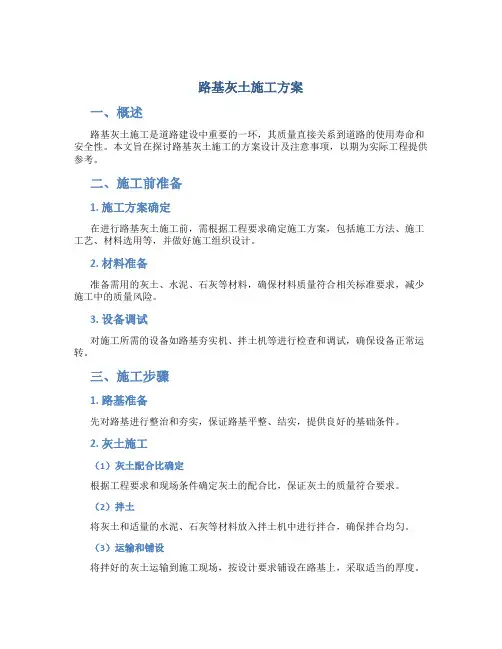 路基灰土施工方案

一、概述

路基灰土施工是道路建设中重要的一环，其质量直接关系到道路的使用寿命和安全性。本文旨在探讨路基灰土施工的方案设计及注意事项，以期为实际工程提供参考。

二、施工前准备

1. 施工方案确定

在进行路基灰土施工前，需根据工程要求确定施工方案，包括施工方法、施工工艺、材料选用等，并做好施工组织设计。

2. 材料准备

准备需用的灰土、水泥、石灰等材料，确保材料质量符合相关标准要求，减少施工中的质量风险。

3. 设备调试

对施工所需的设备如路基夯实机、拌土机等进行检查和调试，确保设备正常运转。

三、施工步骤

1. 路基准备

先对路基进行整治和夯实，保证路基平整、结实，提供良好的基础条件。

2. 灰土施工

（1）灰土配合比确定

根据工程要求和现场条件确定灰土的配合比，保证灰土的质量符合要求。

（2）拌土

将灰土和适量的水泥、石灰等材料放入拌土机中进行拌合，确保拌合均匀。

（3）运输和铺设

将拌好的灰土运输到施工现场，按设计要求铺设在路基上，采取适当的厚度。